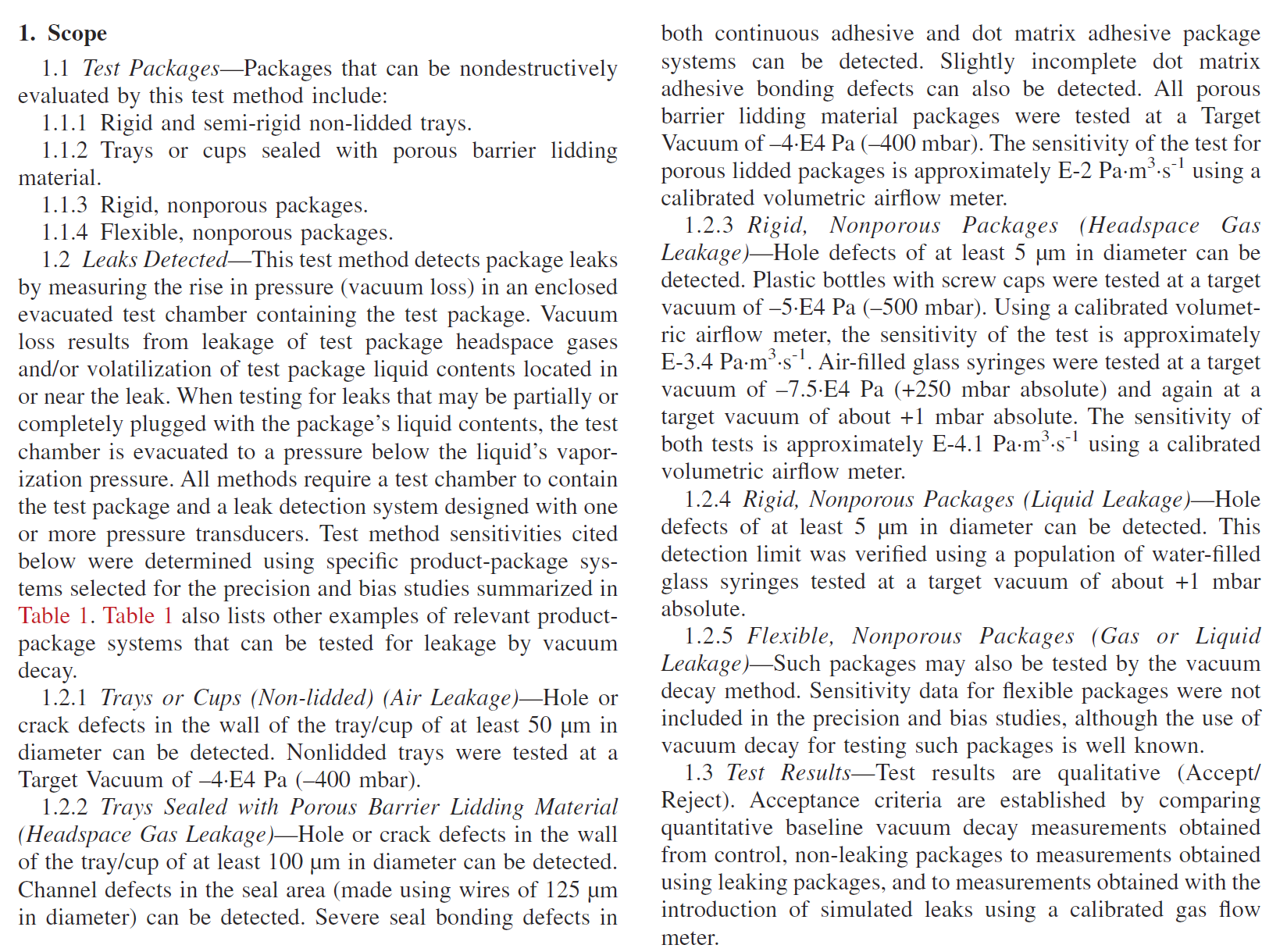 1. Scope

1.1 Test Packages—Packages that can be nondestructively evaluated by this test method include:

1.1.1 Rigid and semi-rigid non-lidded trays.

1.1.2 Trays or cups sealed with porous barrier lidding material.

1.1.3 Rigid, nonporous packages.

1.1.4 Flexible, nonporous packages.

1.2 Leaks Detected—This test method detects package leaks by measuring the rise in pressure (vacuum loss) in an enclosed evacuated test chamber containing the test package. Vacuum loss results from leakage of test package headspace gases and/or volatilization of test package liquid contents located in or near the leak. When testing for leaks that may be partially or completely plugged with the package's liquid contents, the test chamber is evacuated to a pressure below the liquid's vaporization pressure. All methods require a test chamber to contain the test package and a leak detection system designed with one or more pressure transducers. Test method sensitivities cited below were determined using specific product-package systems selected for the precision and bias studies summarized in Table 1. Table 1 also lists other examples of relevant product-package systems that can be tested for leakage by vacuum decay.

1.2.1 Trays or Cups (Non-lidded) (Air Leakage)—Hole or crack defects in the wall of the tray/cup of at least 50 μm in diameter can be detected. Nonlidded trays were tested at a Target Vacuum of –4·E4 Pa (–400 mbar).

1.2.2 Trays Sealed with Porous Barrier Lidding Material (Headspace Gas Leakage)—Hole or crack defects in the wall of the tray/cup of at least 100 μm in diameter can be detected. Channel defects in the seal area (made using wires of 125 μm in diameter) can be detected. Severe seal bonding defects in both continuous adhesive and dot matrix adhesive package systems can be detected. Slightly incomplete dot matrix adhesive bonding defects can also be detected. All porous barrier lidding material packages were tested at a Target Vacuum of –4·E4 Pa (–400 mbar). The sensitivity of the test for porous lidded packages is approximately E-2 Pa·m$^3$·s$^{-1}$ using a calibrated volumetric airflow meter.

1.2.3 Rigid, Nonporous Packages (Headspace Gas Leakage)—Hole defects of at least 5 μm in diameter can be detected. Plastic bottles with screw caps were tested at a target vacuum of –5·E4 Pa (–500 mbar). Using a calibrated volumetric airflow meter, the sensitivity of the test is approximately E-3.4 Pa·m$^3$·s$^{-1}$. Air-filled glass syringes were tested at a target vacuum of –7.5·E4 Pa (+250 mbar absolute) and again at a target vacuum of about +1 mbar absolute. The sensitivity of both tests is approximately E-4.1 Pa·m$^3$·s$^{-1}$ using a calibrated volumetric airflow meter.

1.2.4 Rigid, Nonporous Packages (Liquid Leakage)—Hole defects of at least 5 μm in diameter can be detected. This detection limit was verified using a population of water-filled glass syringes tested at a target vacuum of about +1 mbar absolute.

1.2.5 Flexible, Nonporous Packages (Gas or Liquid Leakage)—Such packages may also be tested by the vacuum decay method. Sensitivity data for flexible packages were not included in the precision and bias studies, although the use of vacuum decay for testing such packages is well known.

1.3 Test Results—Test results are qualitative (Accept/Reject). Acceptance criteria are established by comparing quantitative baseline vacuum decay measurements obtained from control, non-leaking packages to measurements obtained using leaking packages, and to measurements obtained with the introduction of simulated leaks using a calibrated gas flow meter.